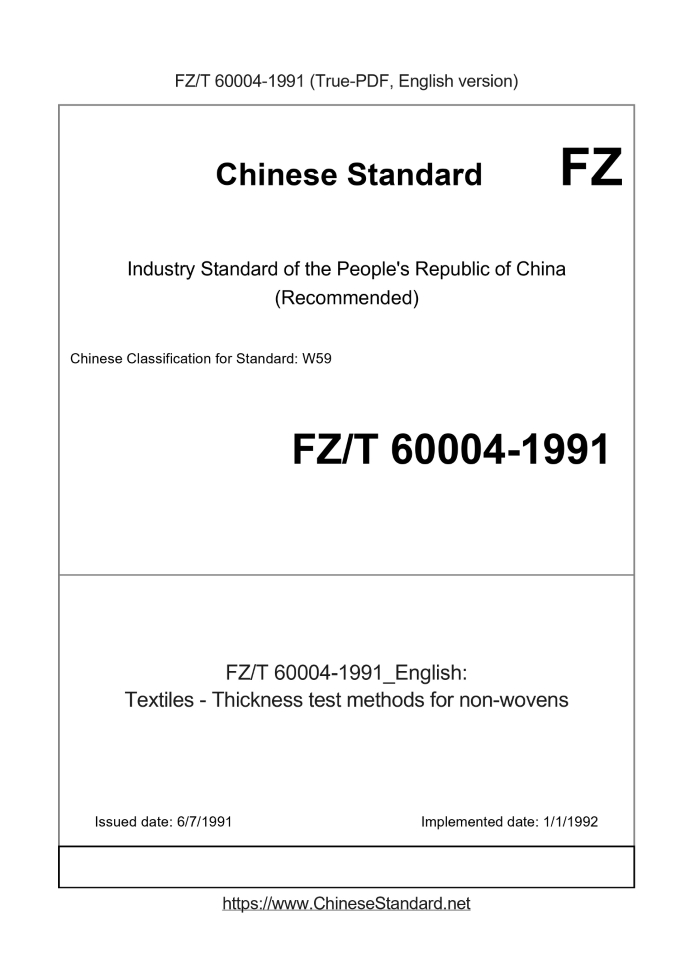 FZ/T 60004-1991 (True-PDF, English version)

Chinese Standard

FZ

Industry Standard of the People's Republic of China (Recommended)

Chinese Classification for Standard: W59

FZ/T 60004-1991

FZ/T 60004-1991_English:
Textiles - Thickness test methods for non-wovens

Issued date: 6/7/1991

Implemented date: 1/1/1992

https://www.ChineseStandard.net